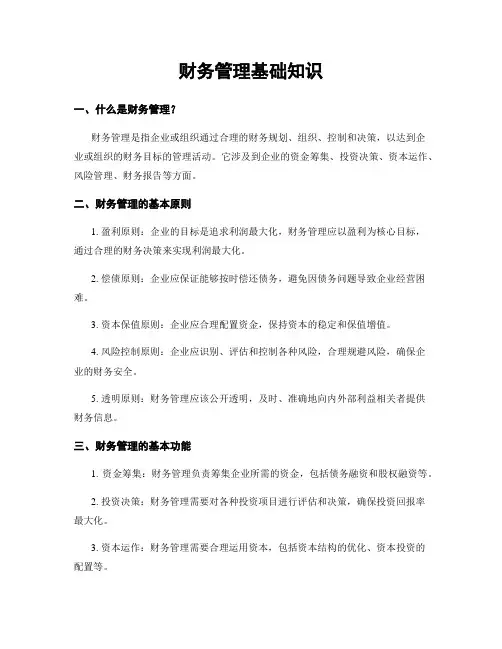 财务管理基础知识

一、什么是财务管理？

财务管理是指企业或组织通过合理的财务规划、组织、控制和决策，以达到企业或组织的财务目标的管理活动。它涉及到企业的资金筹集、投资决策、资本运作、风险管理、财务报告等方面。

二、财务管理的基本原则

1. 盈利原则：企业的目标是追求利润最大化，财务管理应以盈利为核心目标，通过合理的财务决策来实现利润最大化。

2. 偿债原则：企业应保证能够按时偿还债务，避免因债务问题导致企业经营困难。

3. 资本保值原则：企业应合理配置资金，保持资本的稳定和保值增值。

4. 风险控制原则：企业应识别、评估和控制各种风险，合理规避风险，确保企业的财务安全。

5. 透明原则：财务管理应该公开透明，及时、准确地向内外部利益相关者提供财务信息。

三、财务管理的基本功能

1. 资金筹集：财务管理负责筹集企业所需的资金，包括债务融资和股权融资等。

2. 投资决策：财务管理需要对各种投资项目进行评估和决策，确保投资回报率最大化。

3. 资本运作：财务管理需要合理运用资本，包括资本结构的优化、资本投资的配置等。